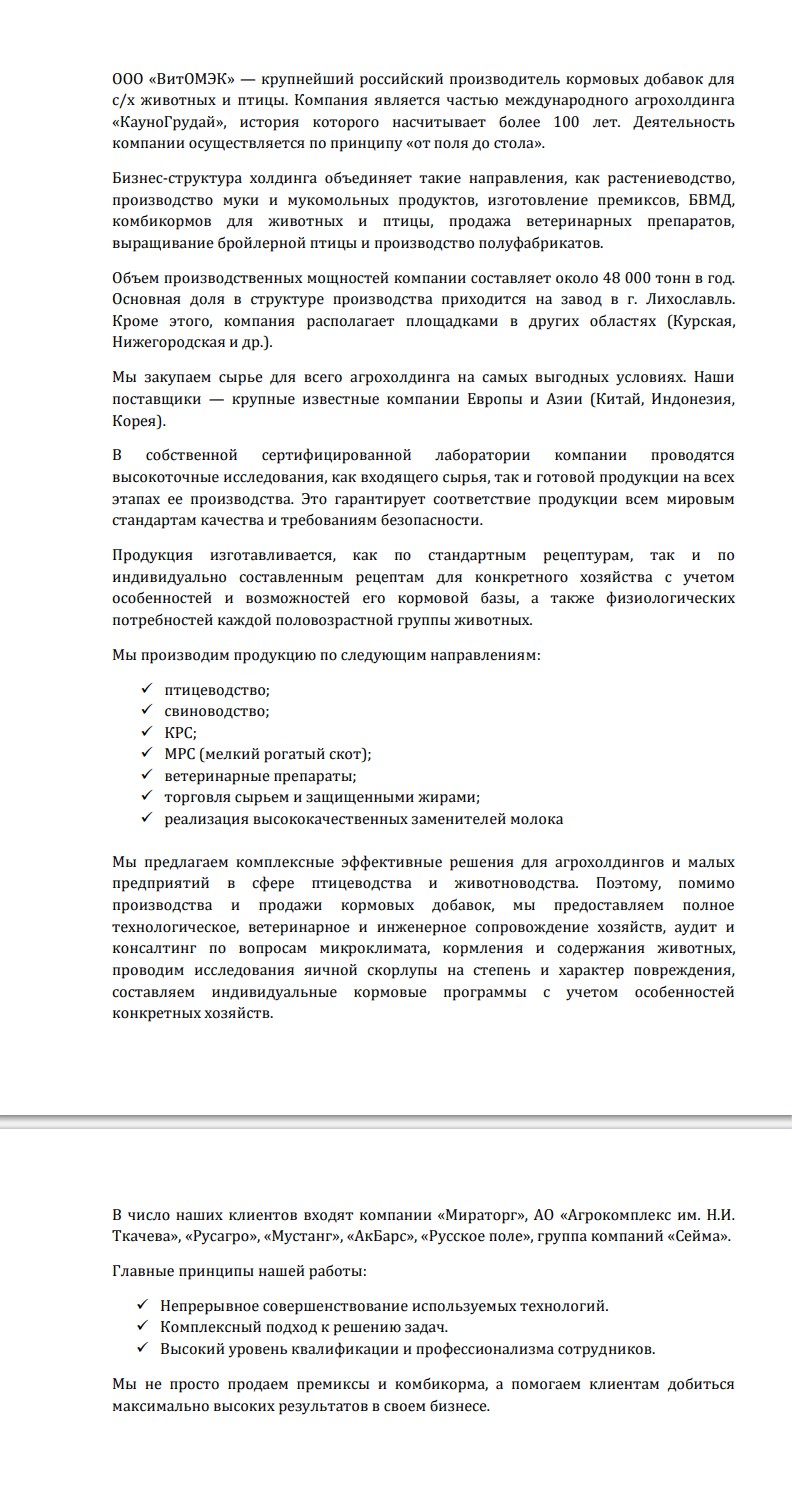 ООО «ВитОМЭК» — крупнейший российский производитель кормовых добавок для с/х животных и птицы. Компания является частью международного агрохолдинга «КауноГрудай», история которого насчитывает более 100 лет. Деятельность компании осуществляется по принципу «от поля до стола».

Бизнес-структура холдинга объединяет такие направления, как растениеводство, производство муки и мукомольных продуктов, изготовление премиксов, БВМД, комбикормов для животных и птицы, продажа ветеринарных препаратов, выращивание бройлерной птицы и производство полуфабрикатов.

Объем производственных мощностей компании составляет около 48 000 тонн в год. Основная доля в структуре производства приходится на завод в г. Лихославль. Кроме этого, компания располагает площадками в других областях (Курская, Нижегородская и др.).

Мы закупаем сырье для всего агрохолдинга на самых выгодных условиях. Наши поставщики — крупные известные компании Европы и Азии (Китай, Индонезия, Корея).

В собственной сертифицированной лаборатории компании проводятся высокоточные исследования, как входящего сырья, так и готовой продукции на всех этапах ее производства. Это гарантирует соответствие продукции всем мировым стандартам качества и требованиям безопасности.

Продукция изготавливается, как по стандартным рецептурам, так и по индивидуально составленным рецептам для конкретного хозяйства с учетом особенностей и возможностей его кормовой базы, а также физиологических потребностей каждой половозрастной группы животных.

Мы производим продукцию по следующим направлениям:

✓ птицеводство;
✓ свиноводство;
✓ КРС;
✓ МРС (мелкий рогатый скот);
✓ ветеринарные препараты;
✓ торговля сырьем и защищенными жирами;
✓ реализация высококачественных заменителей молока

Мы предлагаем комплексные эффективные решения для агрохолдингов и малых предприятий в сфере птицеводства и животноводства. Поэтому, помимо производства и продажи кормовых добавок, мы предоставляем полное технологическое, ветеринарное и инженерное сопровождение хозяйств, аудит и консалтинг по вопросам микроклимата, кормления и содержания животных, проводим исследования яичной скорлупы на степень и характер повреждения, составляем индивидуальные кормовые программы с учетом особенностей конкретных хозяйств.

В число наших клиентов входят компании «Мираторг», АО «Агрокомплекс им. Н.И. Ткачева», «Русагро», «Мустанг», «АкБарс», «Русское поле», группа компаний «Сейма».

Главные принципы нашей работы:

✓ Непрерывное совершенствование используемых технологий.
✓ Комплексный подход к решению задач.
✓ Высокий уровень квалификации и профессионализма сотрудников.

Мы не просто продаем премиксы и комбикорма, а помогаем клиентам добиться максимально высоких результатов в своем бизнесе.